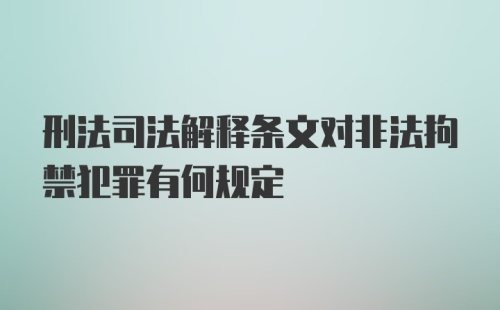 刑法司法解释条文对非法拘禁犯罪有何规定